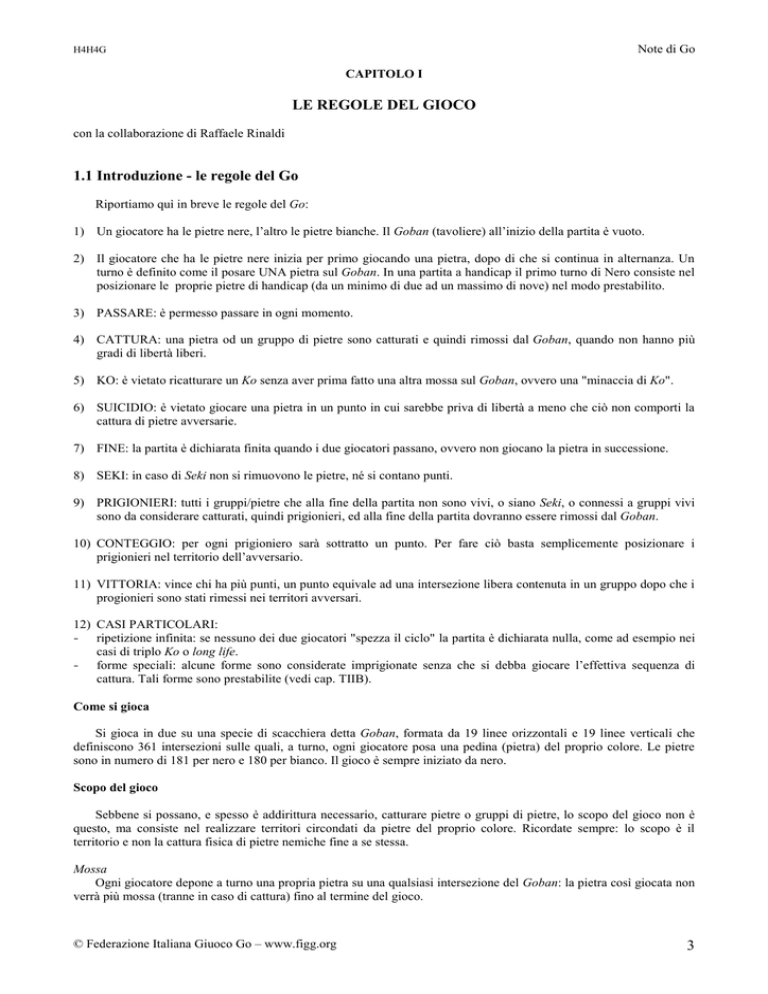 H4H4G

Note di Go

CAPITOLO I

LE REGOLE DEL GIOCO

con la collaborazione di Raffaele Rinaldi

1.1 Introduzione - le regole del Go

Riportiamo qui in breve le regole del Go:

1) Un giocatore ha le pietre nere, l'altro le pietre bianche. Il Goban (tavoliere) all'inizio della partita è vuoto.

2) Il giocatore che ha le pietre nere inizia per primo giocando una pietra, dopo di che si continua in alternanza. Un turno è definito come il posare UNA pietra sul Goban. In una partita a handicap il primo turno di Nero consiste nel posizionare le proprie pietre di handicap (da un minimo di due ad un massimo di nove) nel modo prestabilito.

3) PASSARE: è permesso passare in ogni momento.

4) CATTURA: una pietra od un gruppo di pietre sono catturati e quindi rimossi dal Goban, quando non hanno più gradi di libertà liberi.

5) KO: è vietato ricatturare un Ko senza aver prima fatto una altra mossa sul Goban, ovvero una "minaccia di Ko".

6) SUICIDIO: è vietato giocare una pietra in un punto in cui sarebbe priva di libertà a meno che ciò non comporti la cattura di pietre avversarie.

7) FINE: la partita è dichiarata finita quando i due giocatori passano, ovvero non giocano la pietra in successione.

8) SEKI: in caso di Seki non si rimuovono le pietre, né si contano punti.

9) PRIGIONIERI: tutti i gruppi/pietre che alla fine della partita non sono vivi, o siano Seki, o connessi a gruppi vivi sono da considerare catturati, quindi prigionieri, ed alla fine della partita dovranno essere rimossi dal Goban.

10) CONTEGGIO: per ogni prigioniero sarà sottratto un punto. Per fare ciò basta semplicemente posizionare i prigionieri nel territorio dell'avversario.

11) VITTORIA: vince chi ha più punti, un punto equivale ad una intersezione libera contenuta in un gruppo dopo che i progionieri sono stati rimessi nei territori avversari.

12) CASI PARTICOLARI:
- ripetizione infinita: se nessuno dei due giocatori "spezza il ciclo" la partita è dichiarata nulla, come ad esempio nei casi di triplo Ko o long life.
- forme speciali: alcune forme sono considerate imprigionate senza che si debba giocare l'effettiva sequenza di cattura. Tali forme sono prestabilite (vedi cap. TIIB).

Come si gioca

Si gioca in due su una specie di scacchiera detta Goban, formata da 19 linee orizzontali e 19 linee verticali che definiscono 361 intersezioni sulle quali, a turno, ogni giocatore posa una pedina (pietra) del proprio colore. Le pietre sono in numero di 181 per nero e 180 per bianco. Il gioco è sempre iniziato da nero.

Scopo del gioco

Sebbene si possano, e spesso è addirittura necessario, catturare pietre o gruppi di pietre, lo scopo del gioco non è questo, ma consiste nel realizzare territori circondati da pietre del proprio colore. Ricordate sempre: lo scopo è il territorio e non la cattura fisica di pietre nemiche fine a se stessa.

Mossa
Ogni giocatore depone a turno una propria pietra su una qualsiasi intersezione del Goban: la pietra così giocata non verrà più mossa (tranne in caso di cattura) fino al termine del gioco.

© Federazione Italiana Giuoco Go – www.figg.org

3